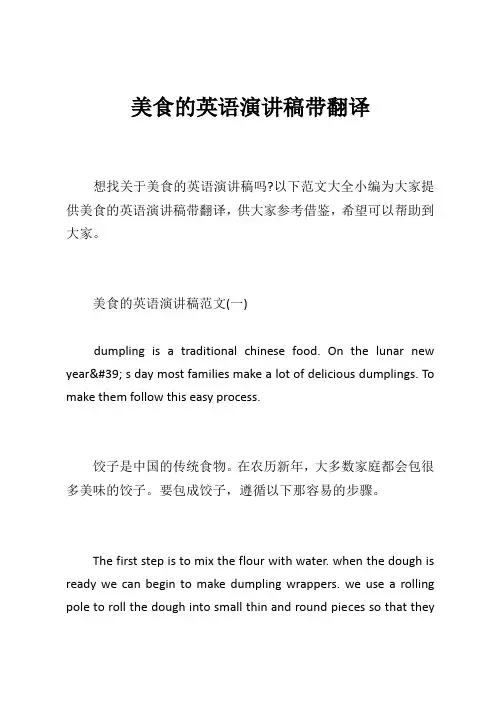 美食的英语演讲稿带翻译

想找关于美食的英语演讲稿吗?以下范文大全小编为大家提供美食的英语演讲稿带翻译，供大家参考借鉴，希望可以帮助到大家。

美食的英语演讲稿范文(一)

dumpling is a traditional chinese food. On the lunar new year&#39; s day most families make a lot of delicious dumplings. To make them follow this easy process.

饺子是中国的传统食物。在农历新年，大多数家庭都会包很多美味的饺子。要包成饺子，遵循以下那容易的步骤。

The first step is to mix the flour with water. when the dough is ready we can begin to make dumpling wrappers. we use a rolling pole to roll the dough into small thin and round pieces so that they